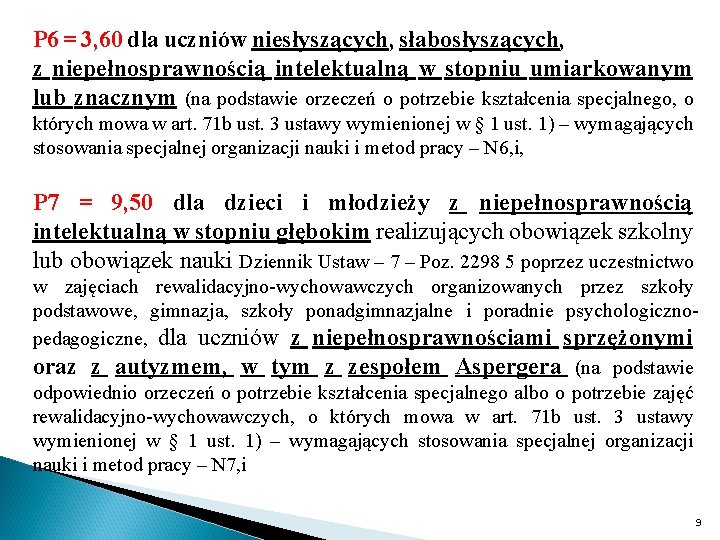 P6 = 3,60 dla uczniów niesłyszących, słabosłyszących, z niepełnosprawnością intelektualną w stopniu umiarkowanym lub znacznym (na podstawie orzeczeń o potrzebie kształcenia specjalnego, o których mowa w art. 71b ust. 3 ustawy wymienionej w § 1 ust. 1) – wymagających stosowania specjalnej organizacji nauki i metod pracy – N6,i,

P7 = 9,50 dla dzieci i młodzieży z niepełnosprawnością intelektualną w stopniu głębokim realizujących obowiązek szkolny lub obowiązek nauki Dziennik Ustaw – 7 – Poz. 2298 5 poprzez uczestnictwo w zajęciach rewalidacyjno-wychowawczych organizowanych przez szkoły podstawowe, gimnazja, szkoły ponadgimnazjalne i poradnie psychologiczno-pedagogiczne, dla uczniów z niepełnosprawnościami sprzężonymi oraz z autyzmem, w tym z zespołem Aspergera (na podstawie odpowiednio orzeczeń o potrzebie kształcenia specjalnego albo o potrzebie zajęć rewalidacyjno-wychowawczych, o których mowa w art. 71b ust. 3 ustawy wymienionej w § 1 ust. 1) – wymagających stosowania specjalnej organizacji nauki i metod pracy – N7,i

9